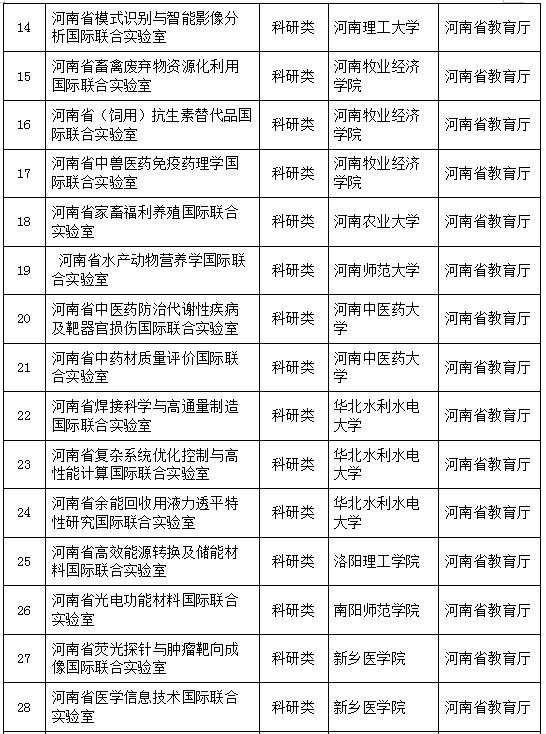 | 14 | 河南省模式识别与智能影像分析国际联合实验室 | 科研类 | 河南理工大学 | 河南省教育厅 |
|---|---|---|---|---|
| 15 | 河南省畜禽废弃物资源化利用国际联合实验室 | 科研类 | 河南牧业经济学院 | 河南省教育厅 |
| 16 | 河南省（饲用）抗生素替代品国际联合实验室 | 科研类 | 河南牧业经济学院 | 河南省教育厅 |
| 17 | 河南省中兽医药免疫药理学国际联合实验室 | 科研类 | 河南牧业经济学院 | 河南省教育厅 |
| 18 | 河南省家畜福利养殖国际联合实验室 | 科研类 | 河南农业大学 | 河南省教育厅 |
| 19 | 河南省水产动物营养学国际联合实验室 | 科研类 | 河南师范大学 | 河南省教育厅 |
| 20 | 河南省中医药防治代谢性疾病及靶器官损伤国际联合实验室 | 科研类 | 河南中医药大学 | 河南省教育厅 |
| 21 | 河南省中药材质量评价国际联合实验室 | 科研类 | 河南中医药大学 | 河南省教育厅 |
| 22 | 河南省焊接科学与高通量制造国际联合实验室 | 科研类 | 华北水利水电大学 | 河南省教育厅 |
| 23 | 河南省复杂系统优化控制与高性能计算国际联合实验室 | 科研类 | 华北水利水电大学 | 河南省教育厅 |
| 24 | 河南省余能回收用液力透平特性研究国际联合实验室 | 科研类 | 华北水利水电大学 | 河南省教育厅 |
| 25 | 河南省高效能源转换及储能材料国际联合实验室 | 科研类 | 洛阳理工学院 | 河南省教育厅 |
| 26 | 河南省光电功能材料国际联合实验室 | 科研类 | 南阳师范学院 | 河南省教育厅 |
| 27 | 河南省荧光探针与肿瘤靶向成像国际联合实验室 | 科研类 | 新乡医学院 | 河南省教育厅 |
| 28 | 河南省医学信息技术国际联合实验室 | 科研类 | 新乡医学院 | 河南省教育厅 |